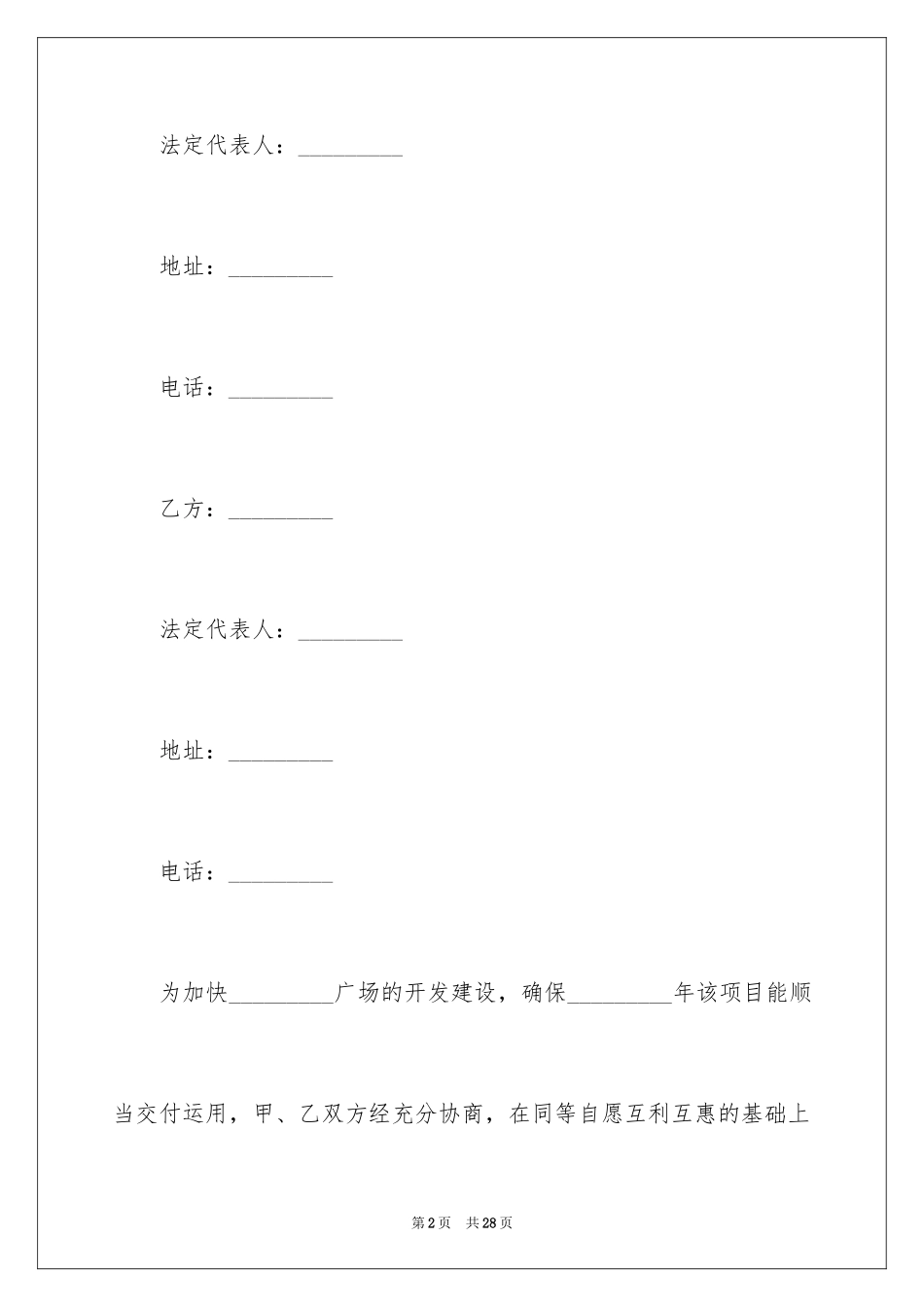 法定代表人：_________

地址：_________

电话：_________

乙方：_________

法定代表人：_________

地址：_________

电话：_________

为加快_________广场的开发建设，确保_________年该项目能顺当交付运用，甲、乙双方经充分协商，在同等自愿互利互惠的基础上

第2页　共28页